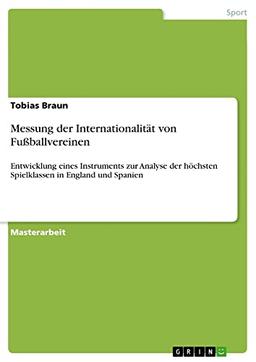 Sport

Tobias Braun

Messung der Internationalität von Fußballvereinen

Entwicklung eines Instruments zur Analyse der höchsten Spielklassen in England und Spanien

Masterarbeit

GRIN